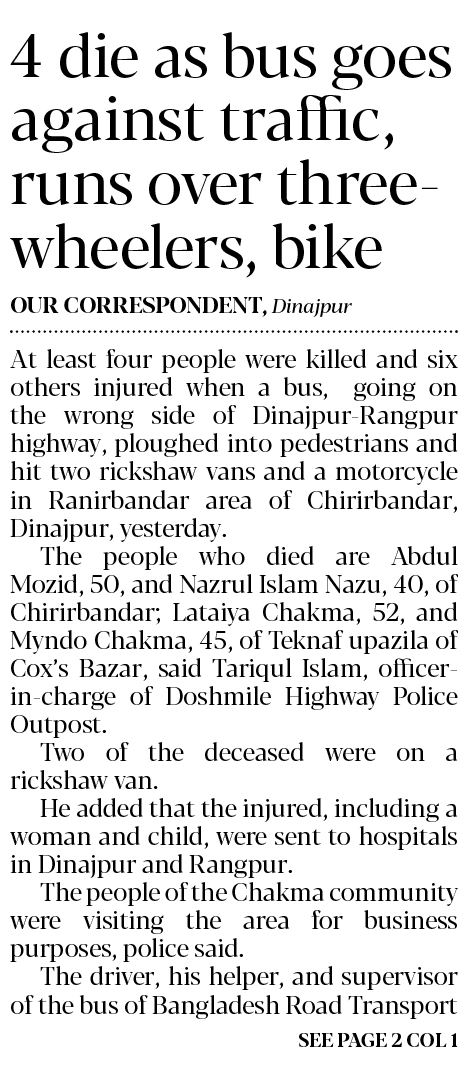 4 die as bus goes against traffic, runs over three-wheelers, bike

OUR CORRESPONDENT, Dinajpur

At least four people were killed and six others injured when a bus, going on the wrong side of Dinajpur-Rangpur highway, ploughed into pedestrians and hit two rickshaw vans and a motorcycle in Ranirbandar area of Chirirbandar, Dinajpur, yesterday.

The people who died are Abdul Mozid, 50, and Nazrul Islam Nazu, 40, of Chirirbandar; Lataiya Chakma, 52, and Myndo Chakma, 45, of Teknaf upazila of Cox's Bazar, said Tariqul Islam, officer-in-charge of Doshmile Highway Police Outpost.

Two of the deceased were on a rickshaw van.

He added that the injured, including a woman and child, were sent to hospitals in Dinajpur and Rangpur.

The people of the Chakma community were visiting the area for business purposes, police said.

The driver, his helper, and supervisor of the bus of Bangladesh Road Transport

SEE PAGE 2 COL 1